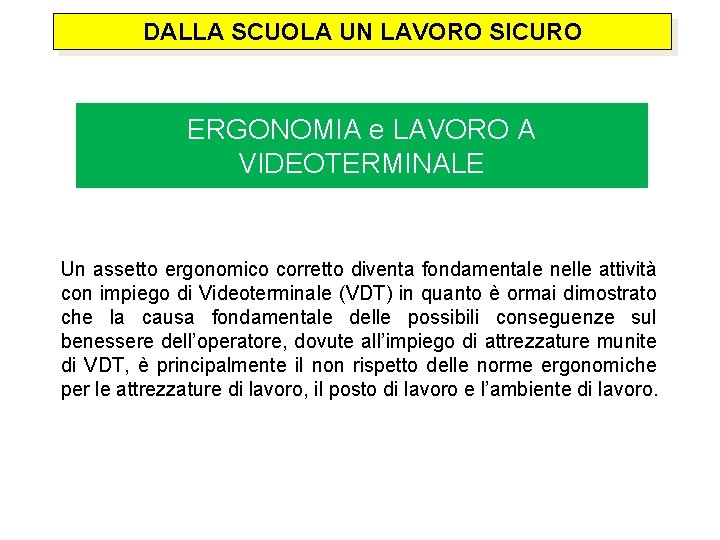 DALLA SCUOLA UN LAVORO SICURO

ERGONOMIA e LAVORO A VIDEOTERMINALE

Un assetto ergonomico corretto diventa fondamentale nelle attività con impiego di Videoterminale (VDT) in quanto è ormai dimostrato che la causa fondamentale delle possibili conseguenze sul benessere dell'operatore, dovute all'impiego di attrezzature munite di VDT, è principalmente il non rispetto delle norme ergonomiche per le attrezzature di lavoro, il posto di lavoro e l'ambiente di lavoro.